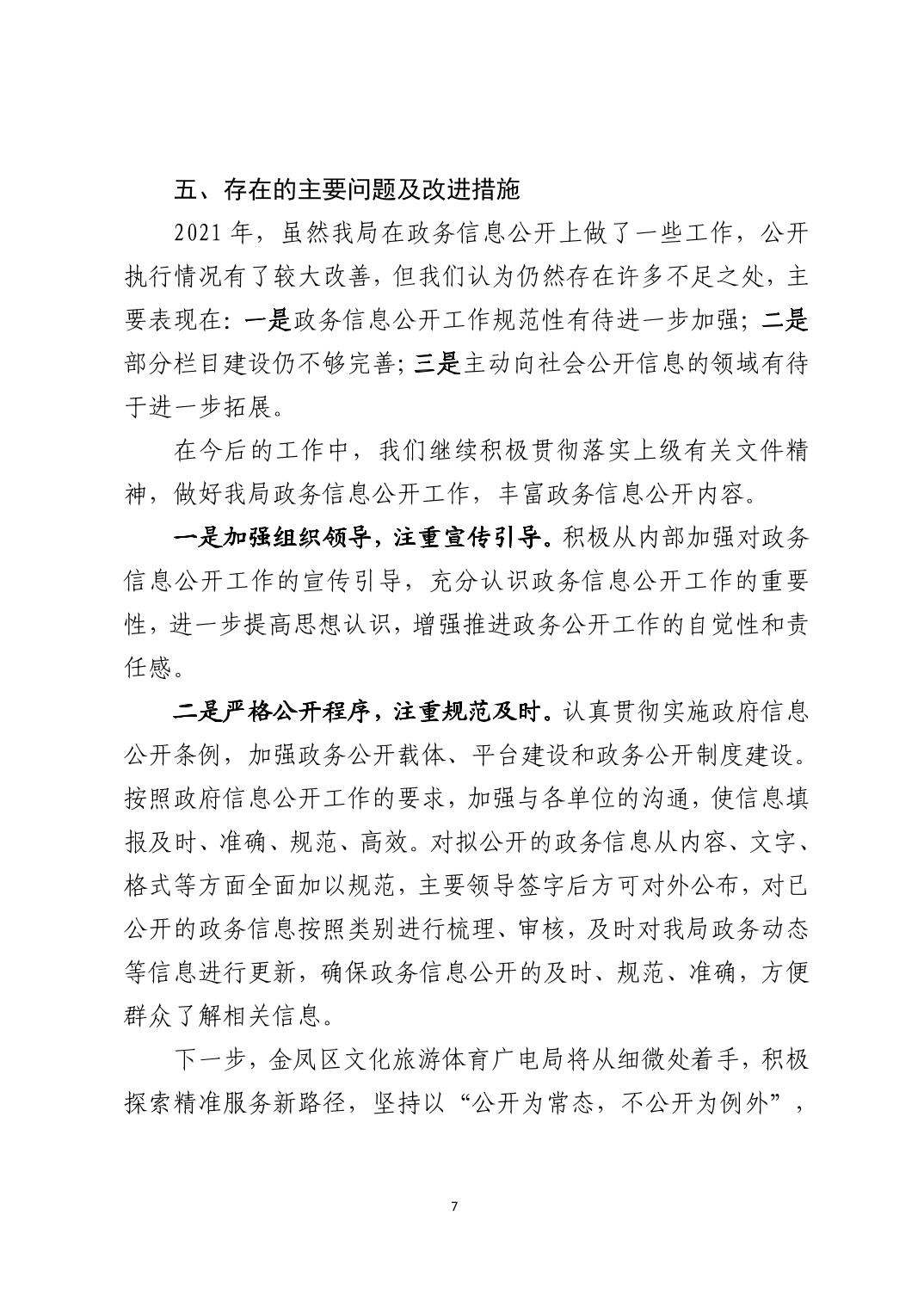 五、存在的主要问题及改进措施

2021 年，虽然我局在政务信息公开上做了一些工作，公开执行情况有了较大改善，但我们认为仍然存在许多不足之处，主要表现在：一是政务信息公开工作规范性有待进一步加强；二是部分栏目建设仍不够完善；三是主动向社会公开信息的领域有待于进一步拓展。

在今后的工作中，我们继续积极贯彻落实上级有关文件精神，做好我局政务信息公开工作，丰富政务信息公开内容。

一是加强组织领导，注重宣传引导。积极从内部加强对政务信息公开工作的宣传引导，充分认识政务信息公开工作的重要性，进一步提高思想认识，增强推进政务公开工作的自觉性和责任感。

二是严格公开程序，注重规范及时。认真贯彻实施政府信息公开条例，加强政务公开载体、平台建设和政务公开制度建设。按照政府信息公开工作的要求，加强与各单位的沟通，使信息填报及时、准确、规范、高效。对拟公开的政务信息从内容、文字、格式等方面全面加以规范，主要领导签字后方可对外公布，对已公开的政务信息按照类别进行梳理、审核，及时对我局政务动态等信息进行更新，确保政务信息公开的及时、规范、准确，方便群众了解相关信息。

下一步，金凤区文化旅游体育广电局将从细微处着手，积极探索精准服务新路径，坚持以“公开为常态，不公开为例外”，

7